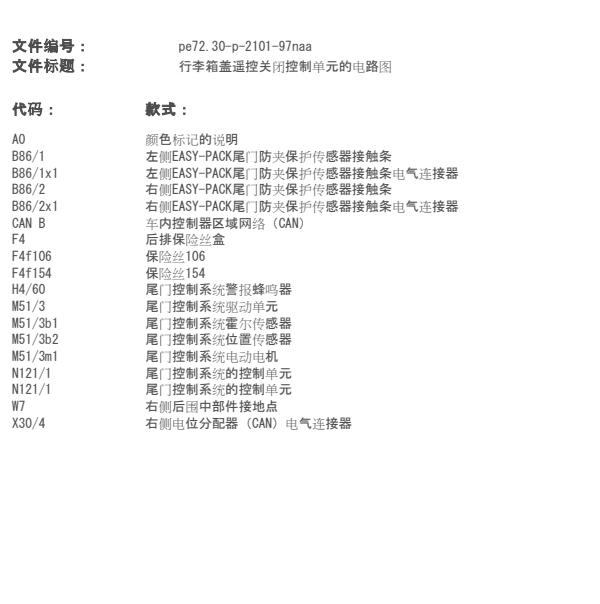 文件编号：　pe72.30-p-2101-97naa
文件标题：　行李箱盖遥控关闭控制单元的电路图

| 代码： | 款式： |
|---|---|
| A0 | 颜色标记的说明 |
| B86/1 | 左侧EASY-PACK尾门防夹保护传感器接触条 |
| B86/1x1 | 左侧EASY-PACK尾门防夹保护传感器接触条电气连接器 |
| B86/2 | 右侧EASY-PACK尾门防夹保护传感器接触条 |
| B86/2x1 | 右侧EASY-PACK尾门防夹保护传感器接触条电气连接器 |
| CAN B | 车内控制器区域网络（CAN） |
| F4 | 后排保险丝盒 |
| F4f106 | 保险丝106 |
| F4f154 | 保险丝154 |
| H4/60 | 尾门控制系统警报蜂鸣器 |
| M51/3 | 尾门控制系统驱动单元 |
| M51/3b1 | 尾门控制系统霍尔传感器 |
| M51/3b2 | 尾门控制系统位置传感器 |
| M51/3m1 | 尾门控制系统电动电机 |
| N121/1 | 尾门控制系统的控制单元 |
| N121/1 | 尾门控制系统的控制单元 |
| W7 | 右侧后围中部件接地点 |
| X30/4 | 右侧电位分配器（CAN）电气连接器 |